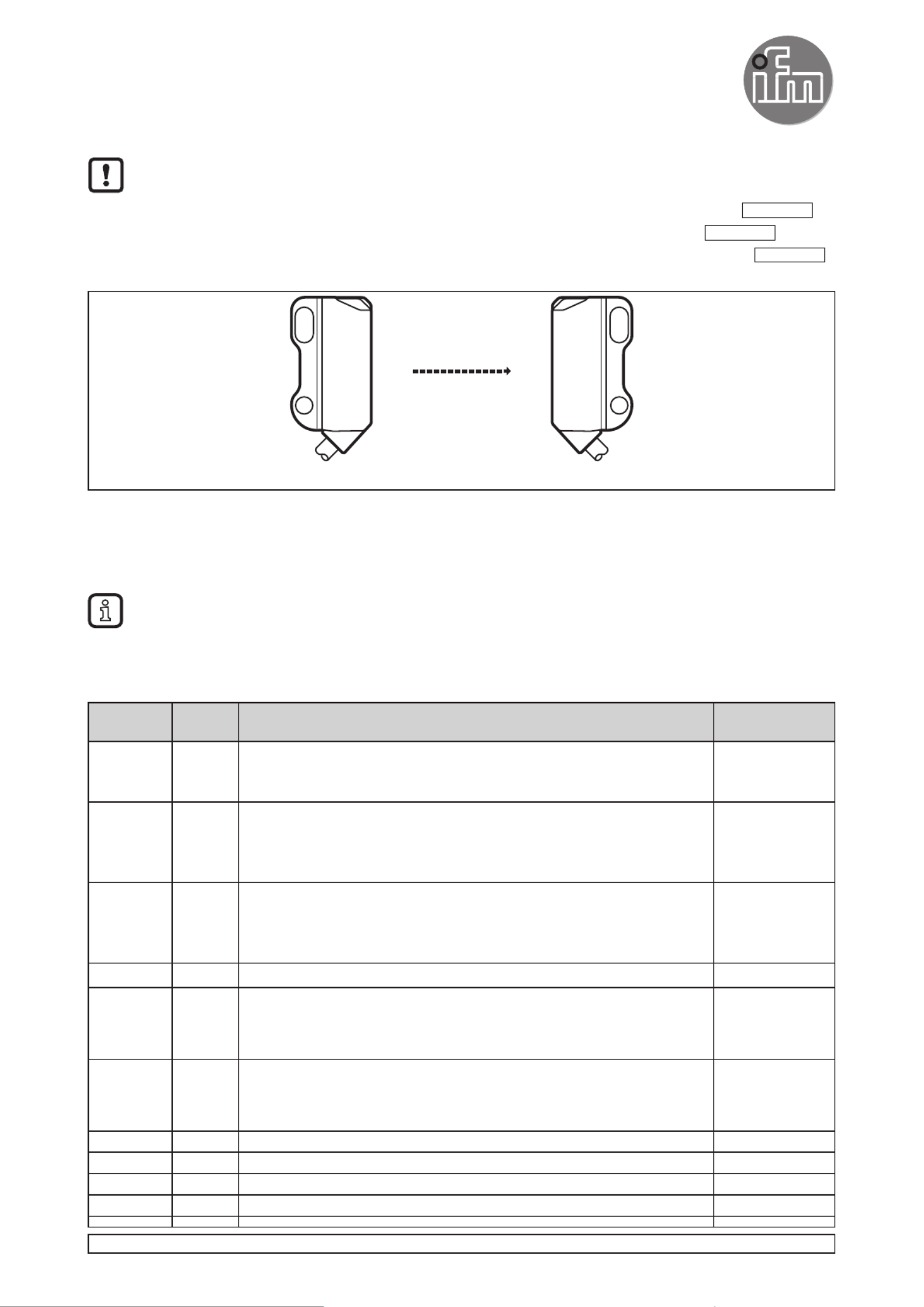 ifm